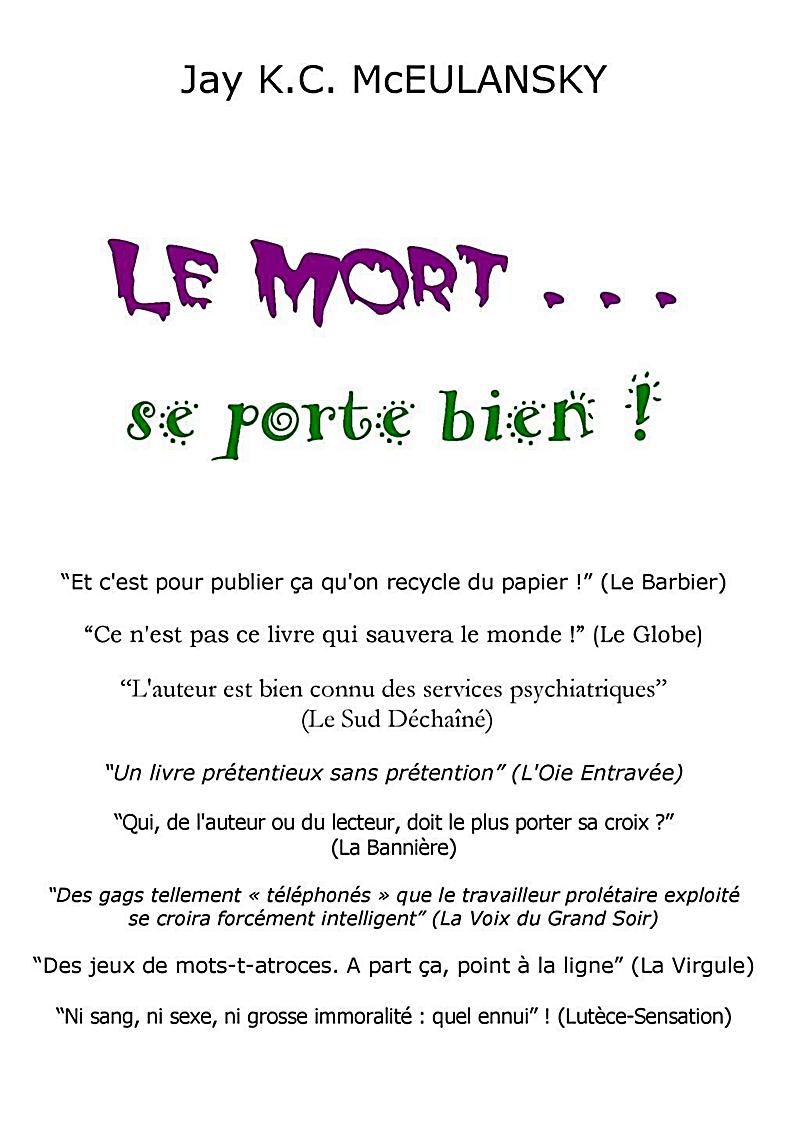 Jay K.C. McEULANSKY

LE MORT . . .

se porte bien !

“Et c'est pour publier ça qu'on recycle du papier !” (Le Barbier)

“Ce n'est pas ce livre qui sauvera le monde !” (Le Globe)

“L'auteur est bien connu des services psychiatriques” (Le Sud Déchaîné)

“Un livre prétentieux sans prétention” (L'Oie Entravée)

“Qui, de l'auteur ou du lecteur, doit le plus porter sa croix ?” (La Bannière)

“Des gags tellement « téléphonés » que le travailleur prolétaire exploité se croira forcément intelligent” (La Voix du Grand Soir)

“Des jeux de mots-t-atroces. A part ça, point à la ligne” (La Virgule)

“Ni sang, ni sexe, ni grosse immoralité : quel ennui” ! (Lutèce-Sensation)